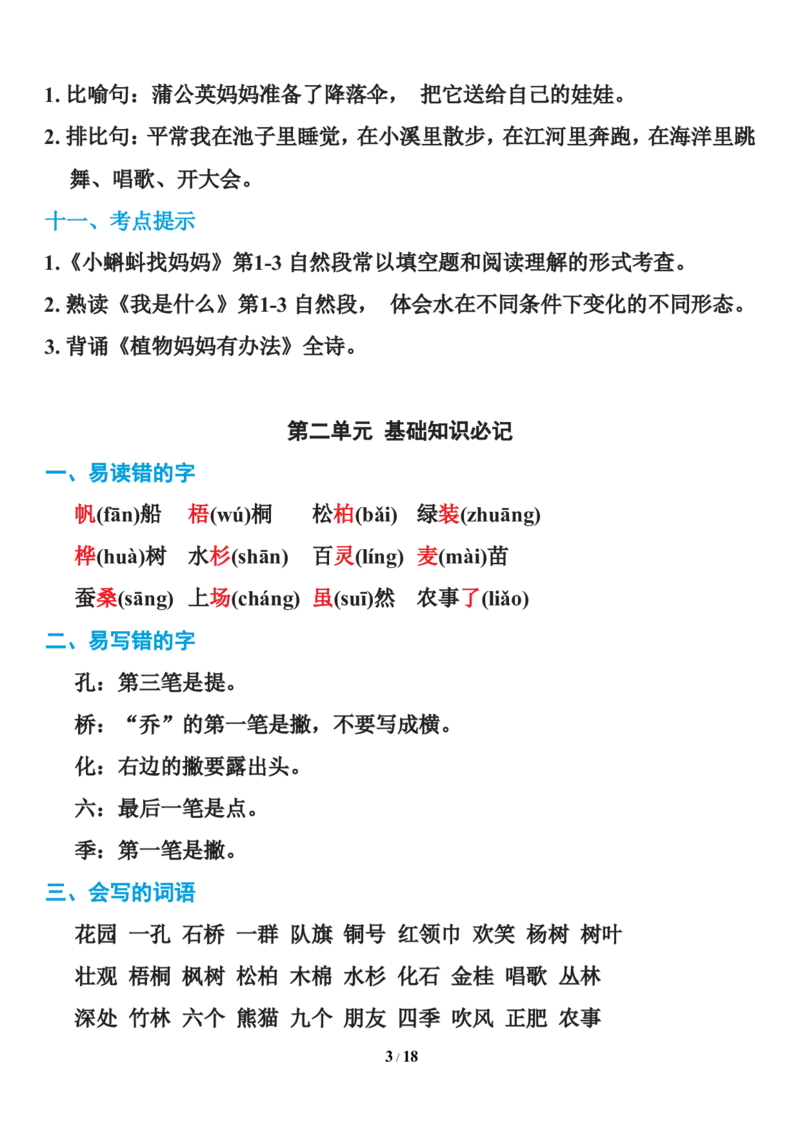 1.比喻句：蒲公英妈妈准备了降落伞， 把它送给自己的娃娃。

2.排比句：平常我在池子里睡觉，在小溪里散步，在江河里奔跑，在海洋里跳舞、唱歌、开大会。

十一、考点提示

1.《小蝌蚪找妈妈》第1-3自然段常以填空题和阅读理解的形式考查。

2.熟读《我是什么》第1-3自然段， 体会水在不同条件下变化的不同形态。

3.背诵《植物妈妈有办法》全诗。

第二单元 基础知识必记

一、易读错的字

帆(fān)船 梧(wú)桐 松柏(bǎi) 绿装(zhuāng)

桦(huà)树 水杉(shān) 百灵(líng) 麦(mài)苗

蚕桑(sāng) 上场(cháng) 虽(suī)然 农事了(liǎo)

二、易写错的字

孔：第三笔是提。

桥：“乔”的第一笔是撇，不要写成横。

化：右边的撇要露出头。

六：最后一笔是点。

季：第一笔是撇。

三、会写的词语

花园 一孔 石桥 一群 队旗 铜号 红领巾 欢笑 杨树 树叶

壮观 梧桐 枫树 松柏 木棉 水杉 化石 金桂 唱歌 丛林

深处 竹林 六个 熊猫 九个 朋友 四季 吹风 正肥 农事

3 / 18